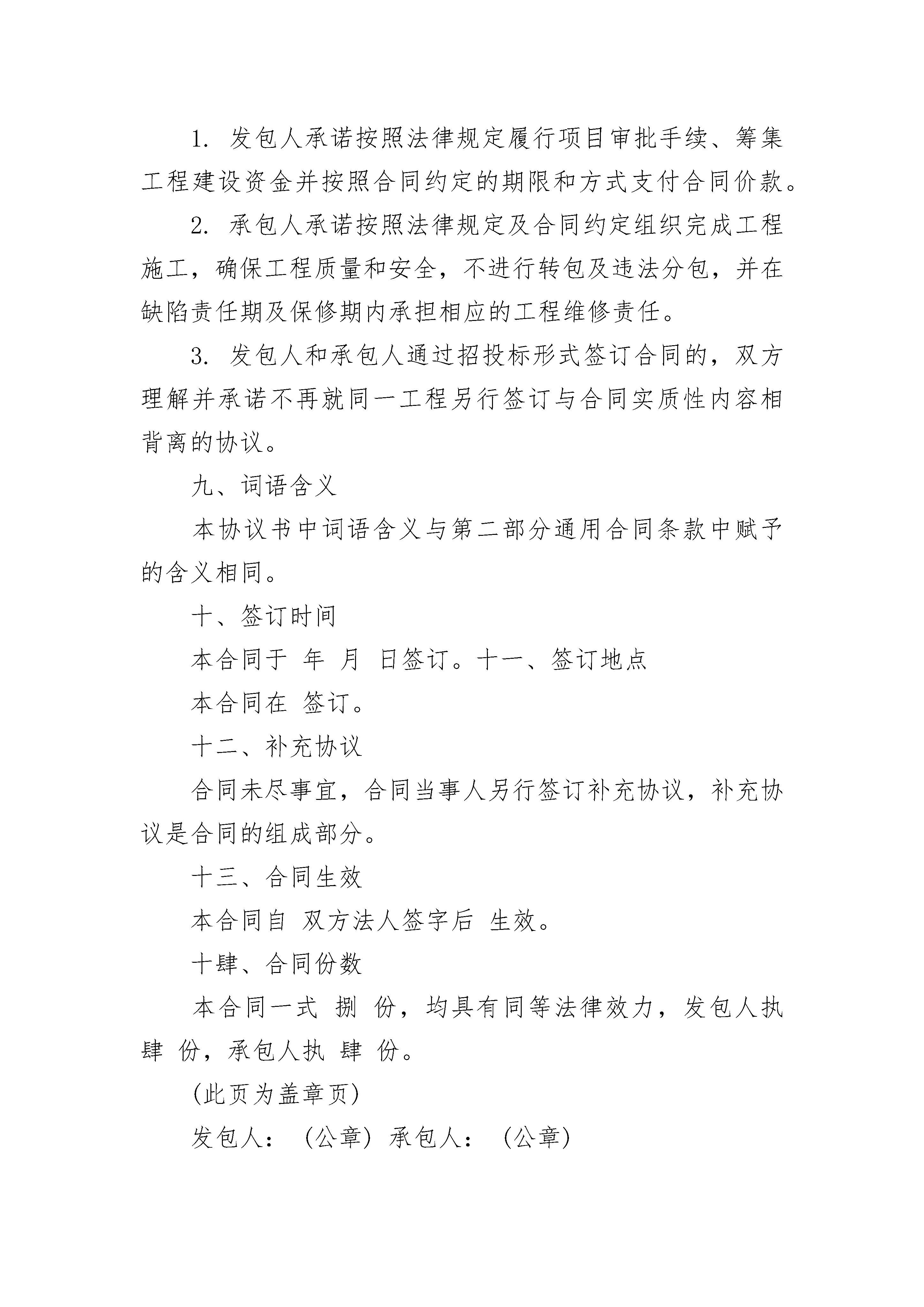 1. 发包人承诺按照法律规定履行项目审批手续、筹集工程建设资金并按照合同约定的期限和方式支付合同价款。

2. 承包人承诺按照法律规定及合同约定组织完成工程施工，确保工程质量和安全，不进行转包及违法分包，并在缺陷责任期及保修期内承担相应的工程维修责任。

3. 发包人和承包人通过招投标形式签订合同的，双方理解并承诺不再就同一工程另行签订与合同实质性内容相背离的协议。

九、词语含义

本协议书中词语含义与第二部分通用合同条款中赋予的含义相同。

十、签订时间

本合同于 年 月 日签订。十一、签订地点

本合同在 签订。

十二、补充协议

合同未尽事宜，合同当事人另行签订补充协议，补充协议是合同的组成部分。

十三、合同生效

本合同自 双方法人签字后 生效。

十肆、合同份数

本合同一式 捌 份，均具有同等法律效力，发包人执 肆 份，承包人执 肆 份。

(此页为盖章页)

发包人： (公章) 承包人： (公章)